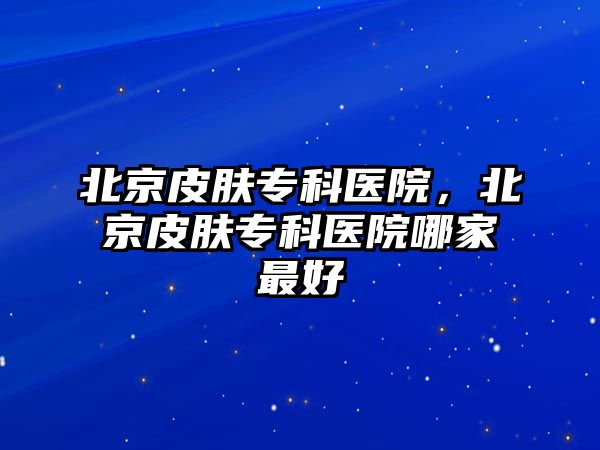 北京皮肤专科医院，北京皮肤专科医院哪家最好